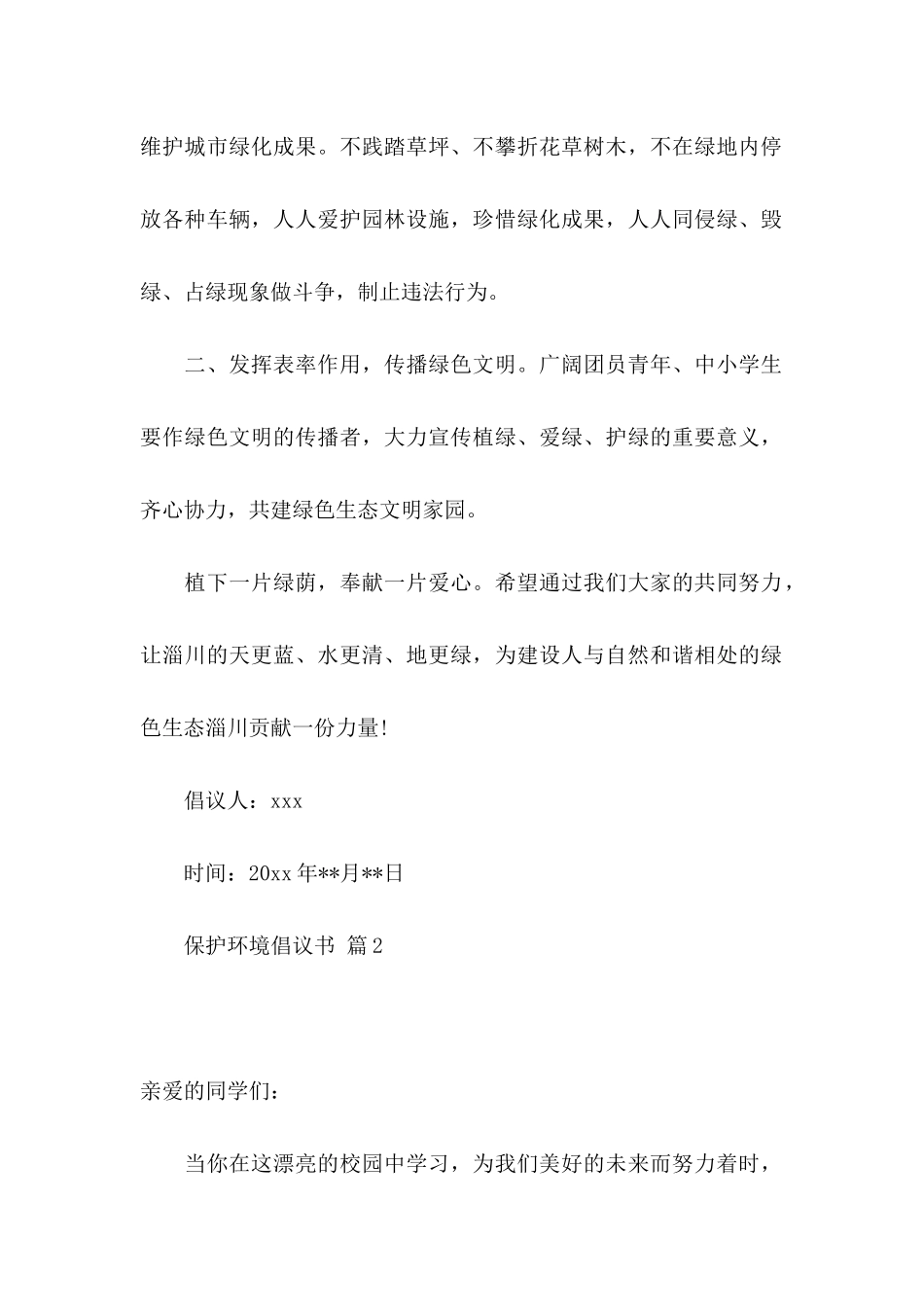 维护城市绿化成果。不践踏草坪、不攀折花草树木，不在绿地内停放各种车辆，人人爱护园林设施，珍惜绿化成果，人人同侵绿、毁绿、占绿现象做斗争，制止违法行为。

二、发挥表率作用，传播绿色文明。广阔团员青年、中小学生要作绿色文明的传播者，大力宣传植绿、爱绿、护绿的重要意义，齐心协力，共建绿色生态文明家园。

植下一片绿荫，奉献一片爱心。希望通过我们大家的共同努力，让淄川的天更蓝、水更清、地更绿，为建设人与自然和谐相处的绿色生态淄川贡献一份力量!

倡议人：xxx

时间：20xx 年**月**日

保护环境倡议书 篇 2

亲爱的同学们：

当你在这漂亮的校园中学习，为我们美好的未来而努力着时，